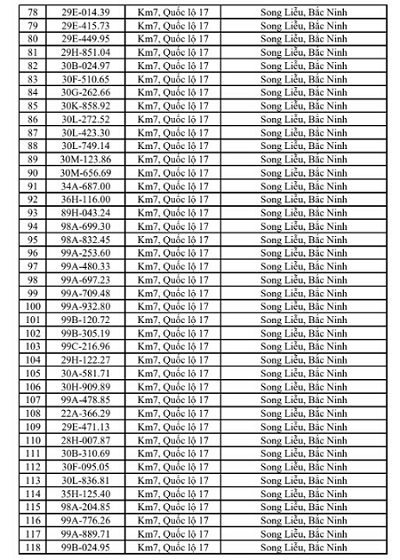 | 78 | 29E-014.39 | Km7, Quốc lộ 17 | Song Liễu, Bắc Ninh |
|---|---|---|---|
| 79 | 29E-415.73 | Km7, Quốc lộ 17 | Song Liễu, Bắc Ninh |
| 80 | 29E-449.95 | Km7, Quốc lộ 17 | Song Liễu, Bắc Ninh |
| 81 | 29H-851.04 | Km7, Quốc lộ 17 | Song Liễu, Bắc Ninh |
| 82 | 30B-024.97 | Km7, Quốc lộ 17 | Song Liễu, Bắc Ninh |
| 83 | 30F-510.65 | Km7, Quốc lộ 17 | Song Liễu, Bắc Ninh |
| 84 | 30G-262.66 | Km7, Quốc lộ 17 | Song Liễu, Bắc Ninh |
| 85 | 30K-858.92 | Km7, Quốc lộ 17 | Song Liễu, Bắc Ninh |
| 86 | 30L-272.52 | Km7, Quốc lộ 17 | Song Liễu, Bắc Ninh |
| 87 | 30L-423.30 | Km7, Quốc lộ 17 | Song Liễu, Bắc Ninh |
| 88 | 30L-749.14 | Km7, Quốc lộ 17 | Song Liễu, Bắc Ninh |
| 89 | 30M-123.86 | Km7, Quốc lộ 17 | Song Liễu, Bắc Ninh |
| 90 | 30M-656.69 | Km7, Quốc lộ 17 | Song Liễu, Bắc Ninh |
| 91 | 34A-687.00 | Km7, Quốc lộ 17 | Song Liễu, Bắc Ninh |
| 92 | 36H-116.00 | Km7, Quốc lộ 17 | Song Liễu, Bắc Ninh |
| 93 | 89H-043.24 | Km7, Quốc lộ 17 | Song Liễu, Bắc Ninh |
| 94 | 98A-699.30 | Km7, Quốc lộ 17 | Song Liễu, Bắc Ninh |
| 95 | 98A-832.45 | Km7, Quốc lộ 17 | Song Liễu, Bắc Ninh |
| 96 | 99A-253.60 | Km7, Quốc lộ 17 | Song Liễu, Bắc Ninh |
| 97 | 99A-480.33 | Km7, Quốc lộ 17 | Song Liễu, Bắc Ninh |
| 98 | 99A-697.23 | Km7, Quốc lộ 17 | Song Liễu, Bắc Ninh |
| 99 | 99A-709.48 | Km7, Quốc lộ 17 | Song Liễu, Bắc Ninh |
| 100 | 99A-932.80 | Km7, Quốc lộ 17 | Song Liễu, Bắc Ninh |
| 101 | 99B-120.72 | Km7, Quốc lộ 17 | Song Liễu, Bắc Ninh |
| 102 | 99B-305.19 | Km7, Quốc lộ 17 | Song Liễu, Bắc Ninh |
| 103 | 99C-216.96 | Km7, Quốc lộ 17 | Song Liễu, Bắc Ninh |
| 104 | 29H-122.27 | Km7, Quốc lộ 17 | Song Liễu, Bắc Ninh |
| 105 | 30A-581.71 | Km7, Quốc lộ 17 | Song Liễu, Bắc Ninh |
| 106 | 30H-909.89 | Km7, Quốc lộ 17 | Song Liễu, Bắc Ninh |
| 107 | 99A-478.85 | Km7, Quốc lộ 17 | Song Liễu, Bắc Ninh |
| 108 | 22A-366.29 | Km7, Quốc lộ 17 | Song Liễu, Bắc Ninh |
| 109 | 29E-471.13 | Km7, Quốc lộ 17 | Song Liễu, Bắc Ninh |
| 110 | 28H-007.87 | Km7, Quốc lộ 17 | Song Liễu, Bắc Ninh |
| 111 | 30B-310.69 | Km7, Quốc lộ 17 | Song Liễu, Bắc Ninh |
| 112 | 30F-095.05 | Km7, Quốc lộ 17 | Song Liễu, Bắc Ninh |
| 113 | 30L-836.81 | Km7, Quốc lộ 17 | Song Liễu, Bắc Ninh |
| 114 | 35H-125.40 | Km7, Quốc lộ 17 | Song Liễu, Bắc Ninh |
| 115 | 98A-204.85 | Km7, Quốc lộ 17 | Song Liễu, Bắc Ninh |
| 116 | 99A-776.26 | Km7, Quốc lộ 17 | Song Liễu, Bắc Ninh |
| 117 | 99A-889.71 | Km7, Quốc lộ 17 | Song Liễu, Bắc Ninh |
| 118 | 99B-024.95 | Km7, Quốc lộ 17 | Song Liễu, Bắc Ninh |